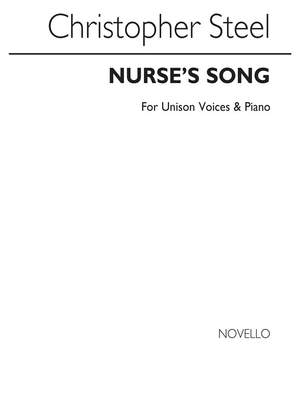 Christopher Steel

NURSE'S SONG

For Unison Voices & Piano

NOVELLO